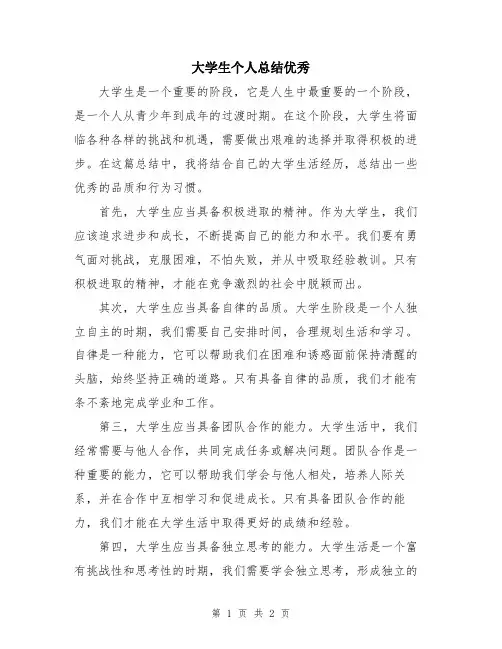 大学生个人总结优秀

大学生是一个重要的阶段，它是人生中最重要的一个阶段，是一个人从青少年到成年的过渡时期。在这个阶段，大学生将面临各种各样的挑战和机遇，需要做出艰难的选择并取得积极的进步。在这篇总结中，我将结合自己的大学生活经历，总结出一些优秀的品质和行为习惯。

首先，大学生应当具备积极进取的精神。作为大学生，我们应该追求进步和成长，不断提高自己的能力和水平。我们要有勇气面对挑战，克服困难，不怕失败，并从中吸取经验教训。只有积极进取的精神，才能在竞争激烈的社会中脱颖而出。

其次，大学生应当具备自律的品质。大学生阶段是一个人独立自主的时期，我们需要自己安排时间，合理规划生活和学习。自律是一种能力，它可以帮助我们在困难和诱惑面前保持清醒的头脑，始终坚持正确的道路。只有具备自律的品质，我们才能有条不紊地完成学业和工作。

第三，大学生应当具备团队合作的能力。大学生活中，我们经常需要与他人合作，共同完成任务或解决问题。团队合作是一种重要的能力，它可以帮助我们学会与他人相处，培养人际关系，并在合作中互相学习和促进成长。只有具备团队合作的能力，我们才能在大学生活中取得更好的成绩和经验。

第四，大学生应当具备独立思考的能力。大学生活是一个富有挑战性和思考性的时期，我们需要学会独立思考，形成独立的

第 1 页 共 2 页